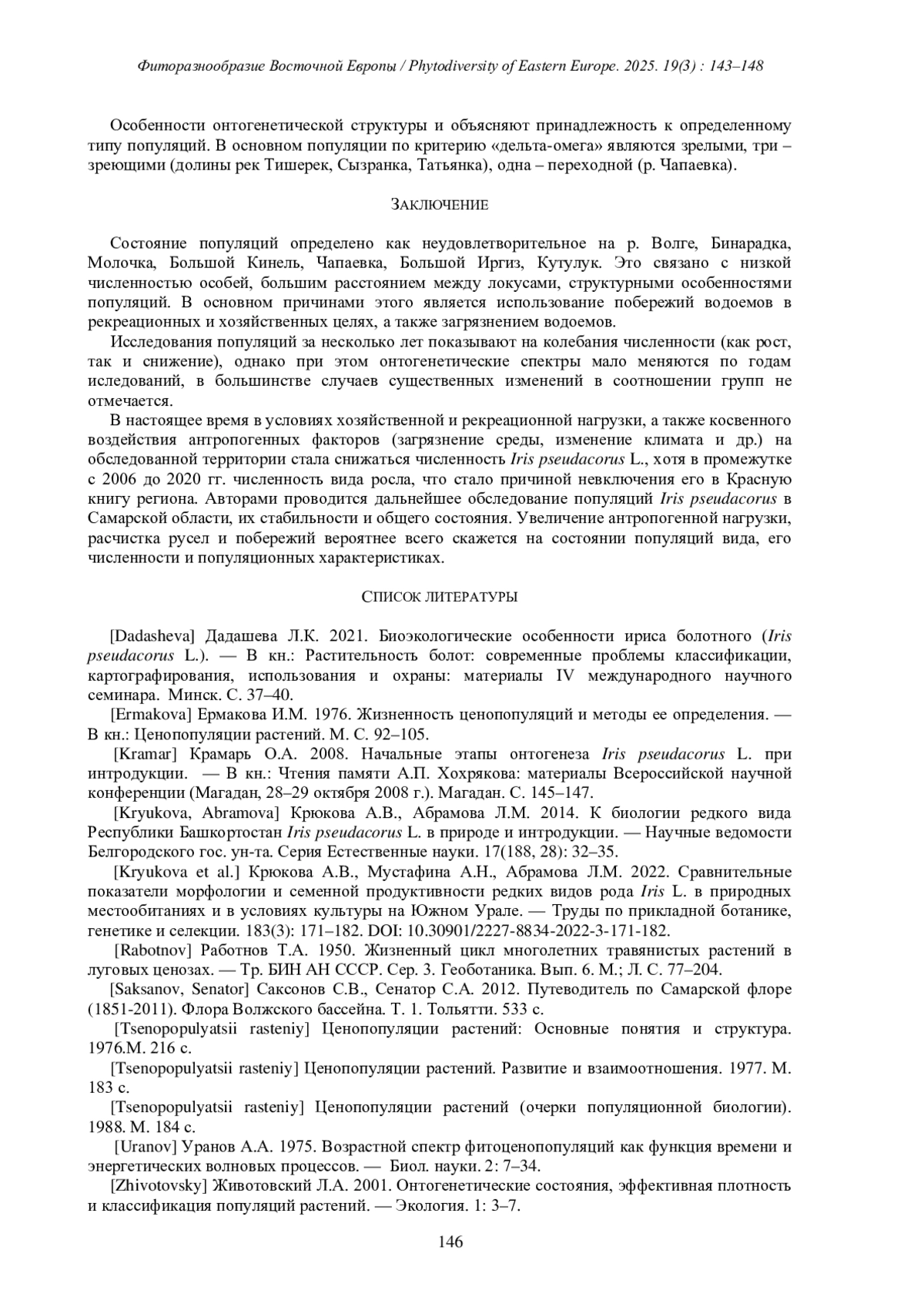 Фиторазнообразие Восточной Европы / Phytodiversity of Eastern Europe. 2025. 19(3) : 143–148

Особенности онтогенетической структуры и объясняют принадлежность к определенному типу популяций. В основном популяции по критерию «дельта-омега» являются зрелыми, три – зреющими (долины рек Тишерек, Сызранка, Татьянка), одна – переходной (р. Чапаевка).

ЗАКЛЮЧЕНИЕ

Состояние популяций определено как неудовлетворительное на р. Волге, Бинарадка, Молочка, Большой Кинель, Чапаевка, Большой Иргиз, Кутулук. Это связано с низкой численностью особей, большим расстоянием между локусами, структурными особенностями популяций. В основном причинами этого является использование побережий водоемов в рекреационных и хозяйственных целях, а также загрязнением водоемов.

Исследования популяций за несколько лет показывают на колебания численности (как рост, так и снижение), однако при этом онтогенетические спектры мало меняются по годам иследований, в большинстве случаев существенных изменений в соотношении групп не отмечается.

В настоящее время в условиях хозяйственной и рекреационной нагрузки, а также косвенного воздействия антропогенных факторов (загрязнение среды, изменение климата и др.) на обследованной территории стала снижаться численность Iris pseudacorus L., хотя в промежутке с 2006 до 2020 гг. численность вида росла, что стало причиной невключения его в Красную книгу региона. Авторами проводится дальнейшее обследование популяций Iris pseudacorus в Самарской области, их стабильности и общего состояния. Увеличение антропогенной нагрузки, расчистка русел и побережий вероятнее всего скажется на состоянии популяций вида, его численности и популяционных характеристиках.

СПИСОК ЛИТЕРАТУРЫ

[Dadasheva] Дадашева Л.К. 2021. Биоэкологические особенности ириса болотного (Iris pseudacorus L.). — В кн.: Растительность болот: современные проблемы классификации, картографирования, использования и охраны: материалы IV международного научного семинара. Минск. С. 37–40.

[Ermakova] Ермакова И.М. 1976. Жизненность ценопопуляций и методы ее определения. — В кн.: Ценопопуляции растений. М. С. 92–105.

[Kramar] Крамарь О.А. 2008. Начальные этапы онтогенеза Iris pseudacorus L. при интродукции. — В кн.: Чтения памяти А.П. Хохрякова: материалы Всероссийской научной конференции (Магадан, 28–29 октября 2008 г.). Магадан. С. 145–147.

[Kryukova, Abramova] Крюкова А.В., Абрамова Л.М. 2014. К биологии редкого вида Республики Башкортостан Iris pseudacorus L. в природе и интродукции. — Научные ведомости Белгородского гос. ун-та. Серия Естественные науки. 17(188, 28): 32–35.

[Kryukova et al.] Крюкова А.В., Мустафина А.Н., Абрамова Л.М. 2022. Сравнительные показатели морфологии и семенной продуктивности редких видов рода Iris L. в природных местообитаниях и в условиях культуры на Южном Урале. — Труды по прикладной ботанике, генетике и селекции. 183(3): 171–182. DOI: 10.30901/2227-8834-2022-3-171-182.

[Rabotnov] Работнов Т.А. 1950. Жизненный цикл многолетних травянистых растений в луговых ценозах. — Тр. БИН АН СССР. Сер. 3. Геоботаника. Вып. 6. М.; Л. С. 77–204.

[Saksanov, Senator] Саксонов С.В., Сенатор С.А. 2012. Путеводитель по Самарской флоре (1851-2011). Флора Волжского бассейна. Т. 1. Тольятти. 533 с.

[Tsenopopulyatsii rasteniy] Ценопопуляции растений: Основные понятия и структура. 1976.М. 216 с.

[Tsenopopulyatsii rasteniy] Ценопопуляции растений. Развитие и взаимоотношения. 1977. М. 183 с.

[Tsenopopulyatsii rasteniy] Ценопопуляции растений (очерки популяционной биологии). 1988. М. 184 с.

[Uranov] Уранов А.А. 1975. Возрастной спектр фитоценопопуляций как функция времени и энергетических волновых процессов. — Биол. науки. 2: 7–34.

[Zhivotovsky] Животовский Л.А. 2001. Онтогенетические состояния, эффективная плотность и классификация популяций растений. — Экология. 1: 3–7.

146